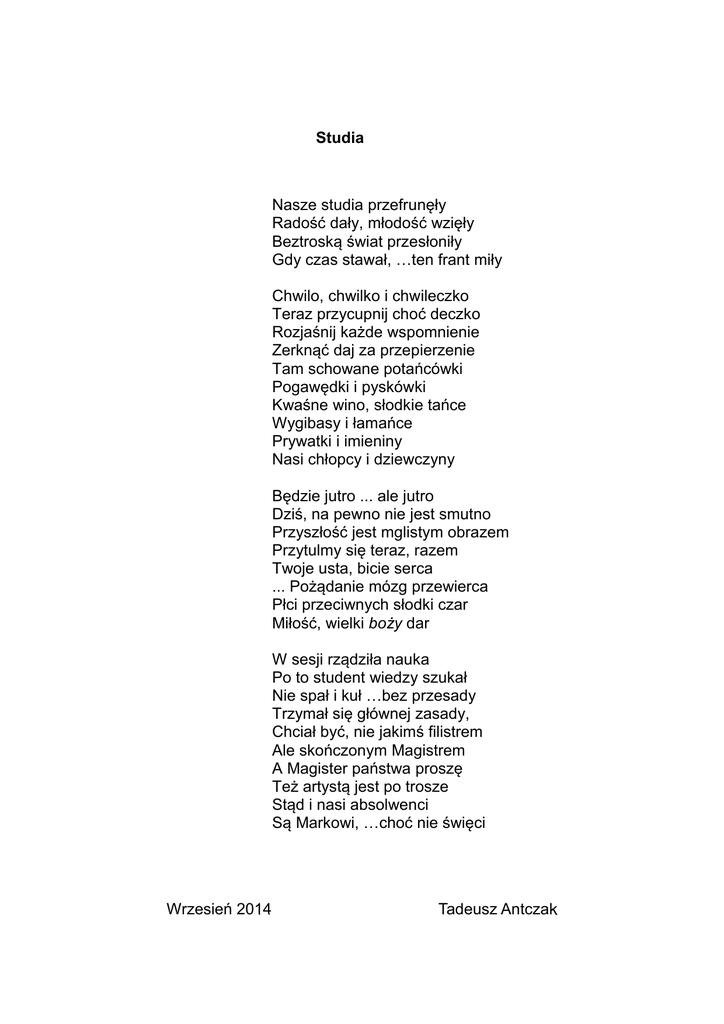 Studia

Nasze studia przefrunęły
Radość dały, młodość wzięły
Beztroską świat przesłoniły
Gdy czas stawał, …ten frant miły

Chwilo, chwilko i chwileczko
Teraz przycupnij choć deczko
Rozjaśnij każde wspomnienie
Zerknąć daj za przepierzenie
Tam schowane potańcówki
Pogawędki i pyskówki
Kwaśne wino, słodkie tańce
Wygibasy i łamańce
Prywatki i imieniny
Nasi chłopcy i dziewczyny

Będzie jutro ... ale jutro
Dziś, na pewno nie jest smutno
Przyszłość jest mglistym obrazem
Przytulmy się teraz, razem
Twoje usta, bicie serca
... Pożądanie mózg przewierca
Płci przeciwnych słodki czar
Miłość, wielki boży dar

W sesji rządziła nauka
Po to student wiedzy szukał
Nie spał i kuł …bez przesady
Trzymał się głównej zasady,
Chciał być, nie jakimś filistrem
Ale skończonym Magistrem
A Magister państwa proszę
Też artystą jest po trosze
Stąd i nasi absolwenci
Są Markowi, …choć nie święci

Wrzesień 2014

Tadeusz Antczak